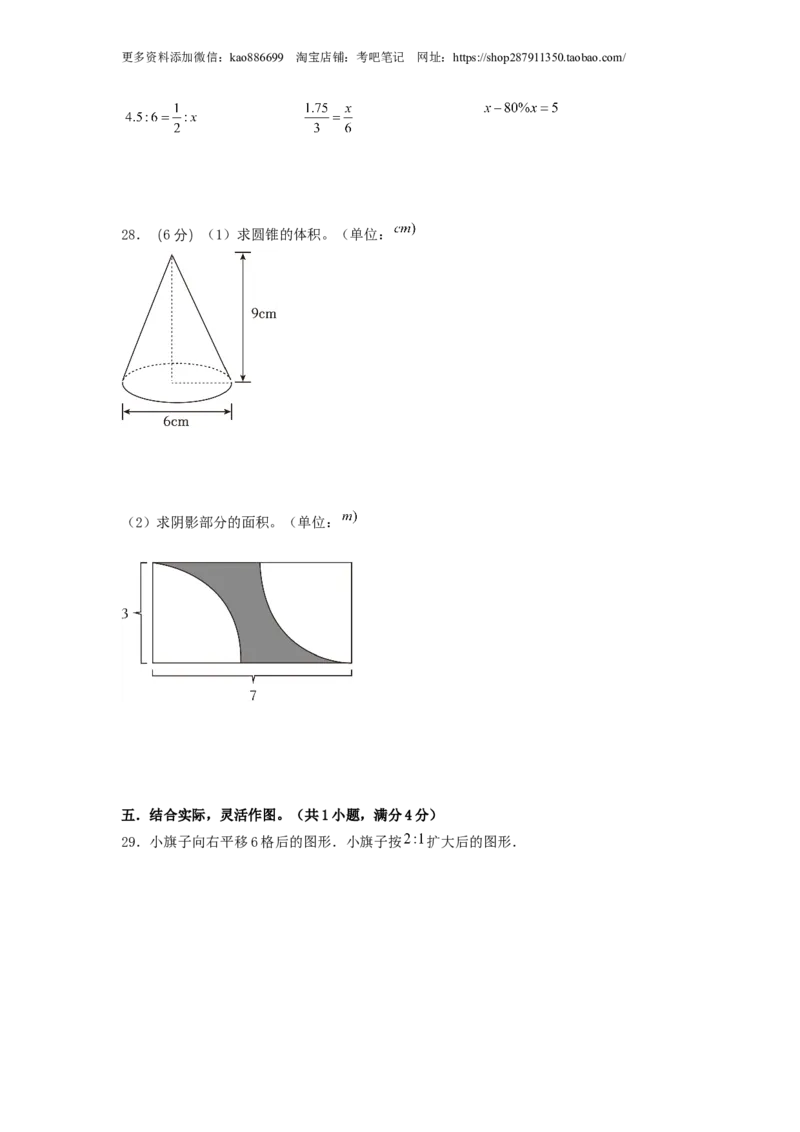 更多资料添加微信：kao886699 淘宝店铺：考吧笔记 网址：https://shop287911350.taobao.com/

$4.5:6=\frac{1}{2}:x$ $\frac{1.75}{3}=\frac{x}{6}$ $x-80\%x=5$

28．（6分）（1）求圆锥的体积。（单位：$cm$）

9cm

6cm

（2）求阴影部分的面积。（单位：$m$）

3

7

五．结合实际，灵活作图。（共1小题，满分4分）

29．小旗子向右平移6格后的图形．小旗子按$2:1$扩大后的图形．